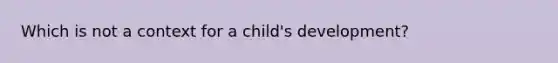 Which is not a context for a child's development?